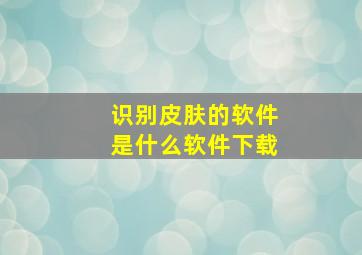 识别皮肤的软件
是什么软件下载